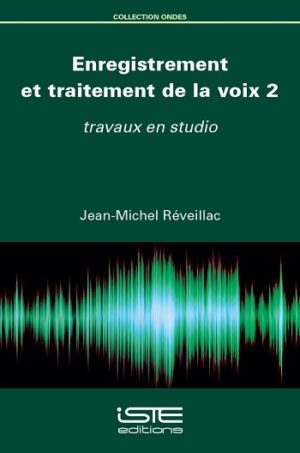 COLLECTION ONDES

Enregistrement et traitement de la voix 2

travaux en studio

Jean-Michel Réveillac

iSTE editions